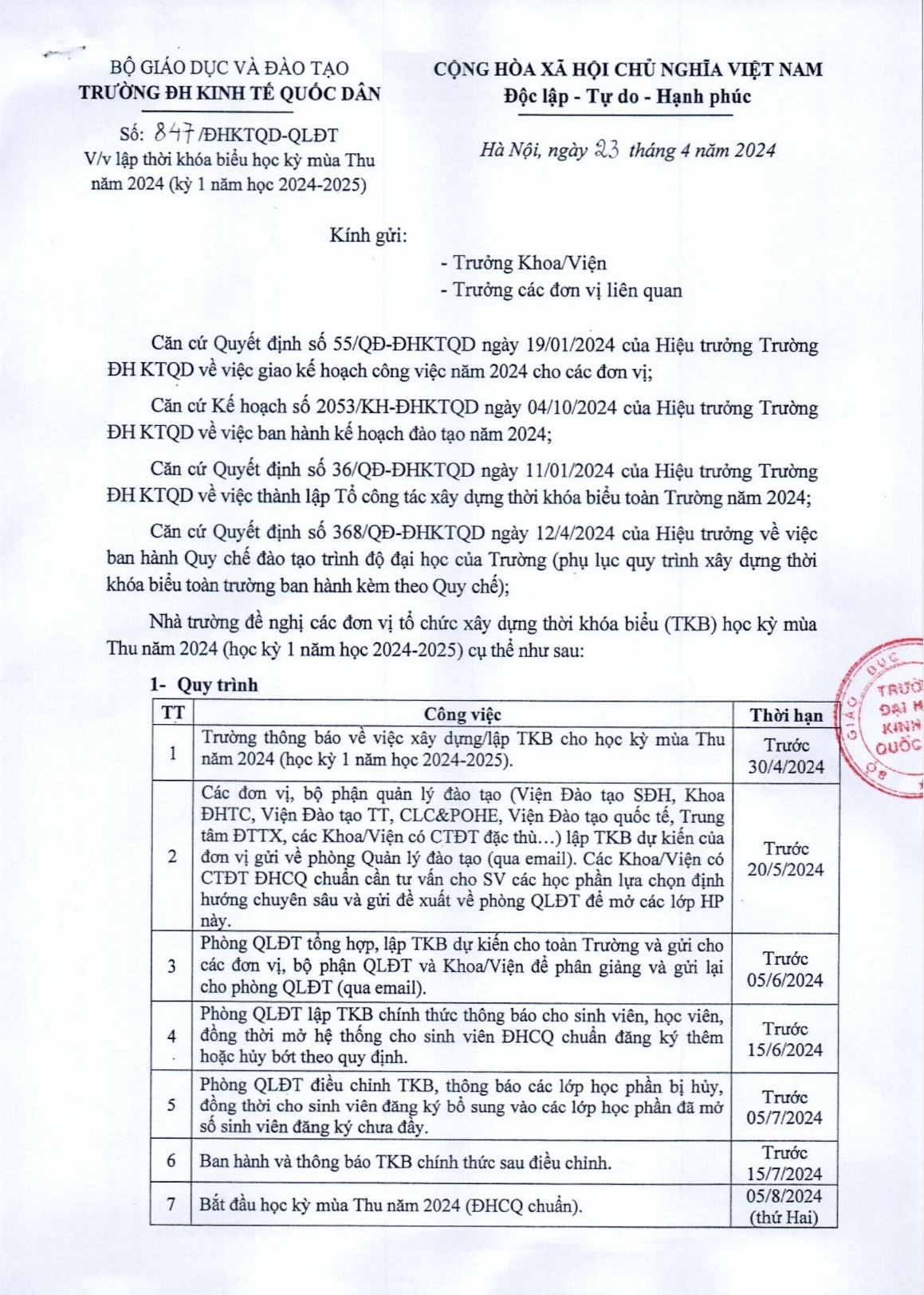 BỘ GIÁO DỤC VÀ ĐÀO TẠO
TRƯỜNG ĐH KINH TẾ QUỐC DÂN

Số: 847/ĐHKTQD-QLĐT
V/v lập thời khóa biểu học kỳ mùa Thu năm 2024 (kỳ 1 năm học 2024-2025)

CỘNG HÒA XÃ HỘI CHỦ NGHĨA VIỆT NAM
Độc lập - Tự do - Hạnh phúc

Hà Nội, ngày 23 tháng 4 năm 2024

Kính gửi:
- Trưởng Khoa/Viện
- Trưởng các đơn vị liên quan

Căn cứ Quyết định số 55/QĐ-ĐHKTQD ngày 19/01/2024 của Hiệu trưởng Trường ĐH KTQD về việc giao kế hoạch công việc năm 2024 cho các đơn vị;

Căn cứ Kế hoạch số 2053/KH-ĐHKTQD ngày 04/10/2024 của Hiệu trưởng Trường ĐH KTQD về việc ban hành kế hoạch đào tạo năm 2024;

Căn cứ Quyết định số 36/QĐ-ĐHKTQD ngày 11/01/2024 của Hiệu trưởng Trường ĐH KTQD về việc thành lập Tổ công tác xây dựng thời khóa biểu toàn Trường năm 2024;

Căn cứ Quyết định số 368/QĐ-ĐHKTQD ngày 12/4/2024 của Hiệu trưởng về việc ban hành Quy chế đào tạo trình độ đại học của Trường (phụ lục quy trình xây dựng thời khóa biểu toàn trường ban hành kèm theo Quy chế);

Nhà trường đề nghị các đơn vị tổ chức xây dựng thời khóa biểu (TKB) học kỳ mùa Thu năm 2024 (học kỳ 1 năm học 2024-2025) cụ thể như sau:

1- Quy trình

| TT | Công việc | Thời hạn |
|---|---|---|
| 1 | Trường thông báo về việc xây dựng/lập TKB cho học kỳ mùa Thu năm 2024 (học kỳ 1 năm học 2024-2025). | Trước 30/4/2024 |
| 2 | Các đơn vị, bộ phận quản lý đào tạo (Viện Đào tạo SĐH, Khoa ĐHTC, Viện Đào tạo TT, CLC&POHE, Viện Đào tạo quốc tế, Trung tâm ĐTTX, các Khoa/Viện có CTĐT đặc thù…) lập TKB dự kiến của đơn vị gửi về phòng Quản lý đào tạo (qua email). Các Khoa/Viện có CTĐT ĐHCQ chuẩn cần tư vấn cho SV các học phần lựa chọn định hướng chuyên sâu và gửi đề xuất về phòng QLĐT để mở các lớp HP này. | Trước 20/5/2024 |
| 3 | Phòng QLĐT tổng hợp, lập TKB dự kiến cho toàn Trường và gửi cho các đơn vị, bộ phận QLĐT và Khoa/Viện để phân giảng và gửi lại cho phòng QLĐT (qua email). | Trước 05/6/2024 |
| 4 | Phòng QLĐT lập TKB chính thức thông báo cho sinh viên, học viên, đồng thời mở hệ thống cho sinh viên ĐHCQ chuẩn đăng ký thêm hoặc hủy bớt theo quy định. | Trước 15/6/2024 |
| 5 | Phòng QLĐT điều chỉnh TKB, thông báo các lớp học phần bị hủy, đồng thời cho sinh viên đăng ký bổ sung vào các lớp học phần đã mở số sinh viên đăng ký chưa đầy. | Trước 05/7/2024 |
| 6 | Ban hành và thông báo TKB chính thức sau điều chỉnh. | Trước 15/7/2024 |
| 7 | Bắt đầu học kỳ mùa Thu năm 2024 (ĐHCQ chuẩn). | 05/8/2024 (thứ Hai) |

GIÁO DỤC TRƯỜ ĐẠI H KINH QUỐC